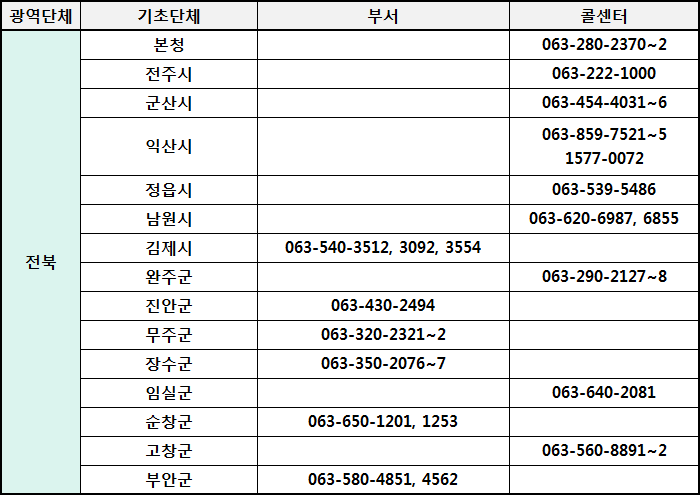 | 광역단체 | 기초단체 | 부서 | 콜센터 |
|---|---|---|---|
| 전북 | 본청 | | 063-280-2370~2 |
| | 전주시 | | 063-222-1000 |
| | 군산시 | | 063-454-4031~6 |
| | 익산시 | | 063-859-7521~5 1577-0072 |
| | 정읍시 | | 063-539-5486 |
| | 남원시 | | 063-620-6987, 6855 |
| | 김제시 | 063-540-3512, 3092, 3554 | |
| | 완주군 | | 063-290-2127~8 |
| | 진안군 | 063-430-2494 | |
| | 무주군 | 063-320-2321~2 | |
| | 장수군 | 063-350-2076~7 | |
| | 임실군 | | 063-640-2081 |
| | 순창군 | 063-650-1201, 1253 | |
| | 고창군 | | 063-560-8891~2 |
| | 부안군 | 063-580-4851, 4562 | |